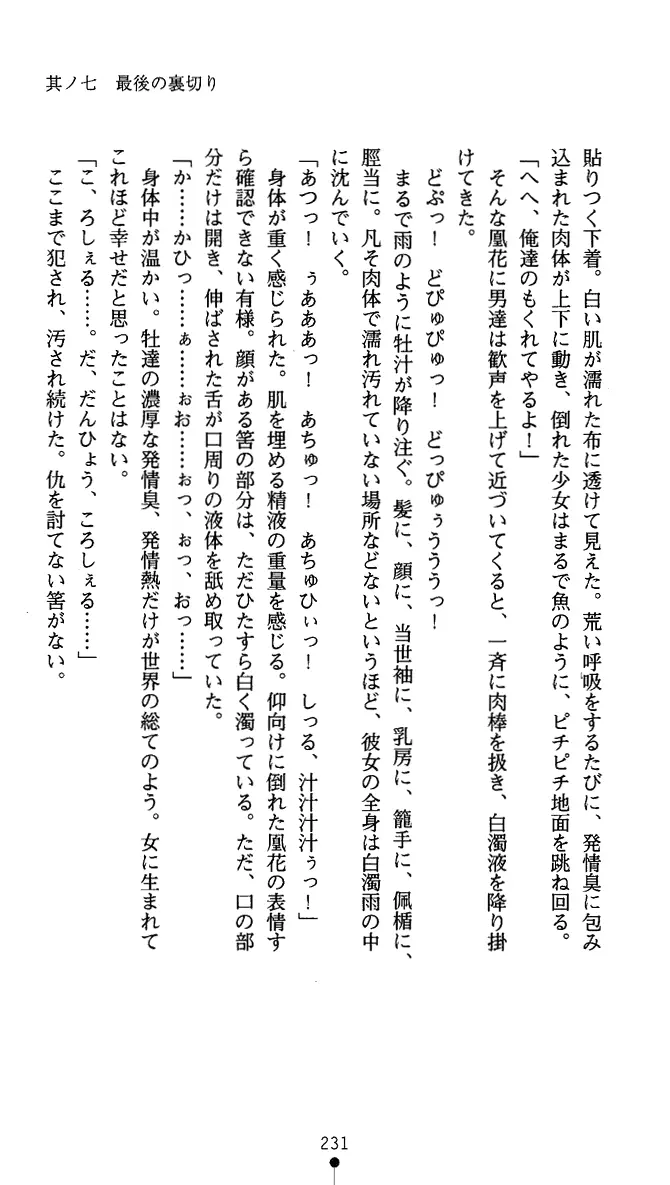 其ノ七　最後の裏切り

貼りつく下着。白い肌が濡れた布に透けて見えた。荒い呼吸をするたびに、発情臭に包み込まれた肉体が上下に動き、倒れた少女はまるで魚のように、ピチピチ地面を跳ね回る。
「へへ、俺達のもくれてやるよ！」
そんな凰花に男達は歓声を上げて近づいてくると、一斉に肉棒を扱き、白濁液を降り掛けてきた。
どぷっ！　どぴゅぴゅっ！　どっぴゅぅううっ！
まるで雨のように牡汁が降り注ぐ。髪に、顔に、当世袖に、乳房に、籠手に、佩楯に、脛当に。凡そ肉体で濡れ汚れていない場所などないというほど、彼女の全身は白濁雨の中に沈んでいく。
「あつっ！　ぅあああっ！　あちゅっ！　あちゅひぃっ！　しっる、汁汁汁ぅっ！」
身体が重く感じられた。肌を埋める精液の重量を感じる。仰向けに倒れた凰花の表情すら確認できない有様。顔がある筈の部分は、ただひたすら白く濁っている。ただ、口の部分だけは開き、伸ばされた舌が口周りの液体を舐め取っていた。
「か……かひっ……ぁ……ぉお……ぉっ、ぉっ、おっ……」
身体中が温かい。牡達の濃厚な発情臭、発情熱だけが世界の総てのよう。女に生まれてこれほど幸せだと思ったことはない。
「こ、ろしぇる……。だ、だんひょう、ころしぇる……」
ここまで犯され、汚され続けた。仇を討てない筈がない。

231